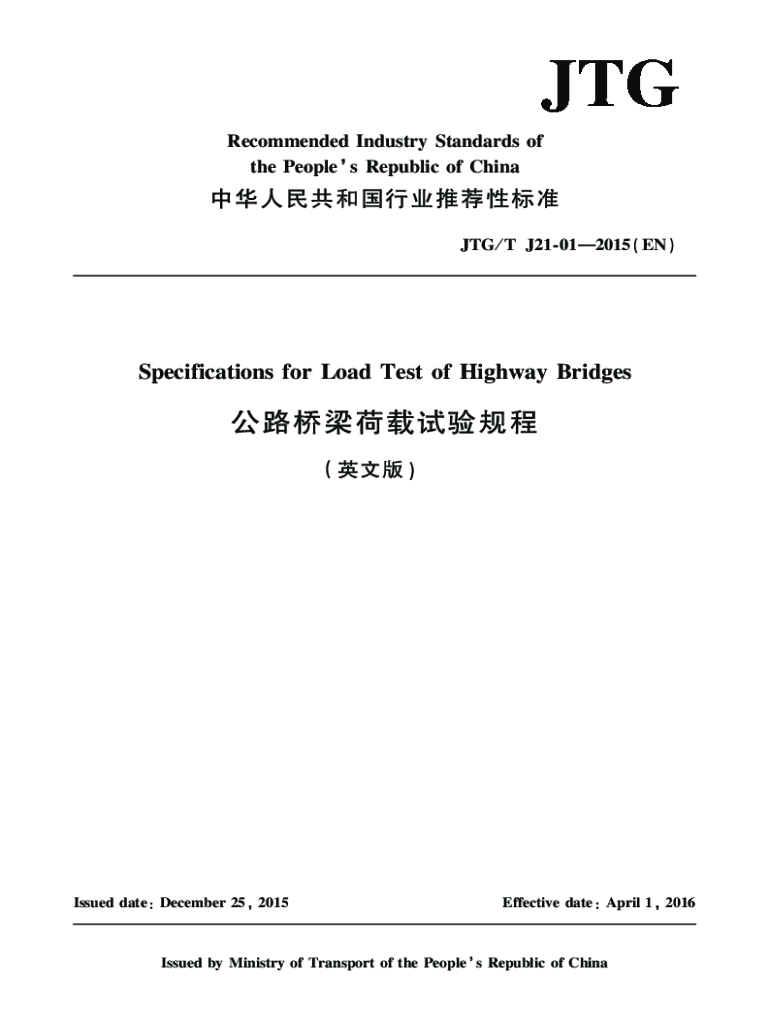 JTG

Recommended Industry Standards of the People's Republic of China

中华人民共和国行业推荐性标准

JTG/T J21-01—2015(EN)

Specifications for Load Test of Highway Bridges

公路桥梁荷载试验规程

(英文版)

Issued date: December 25, 2015

Effective date: April 1, 2016

Issued by Ministry of Transport of the People's Republic of China